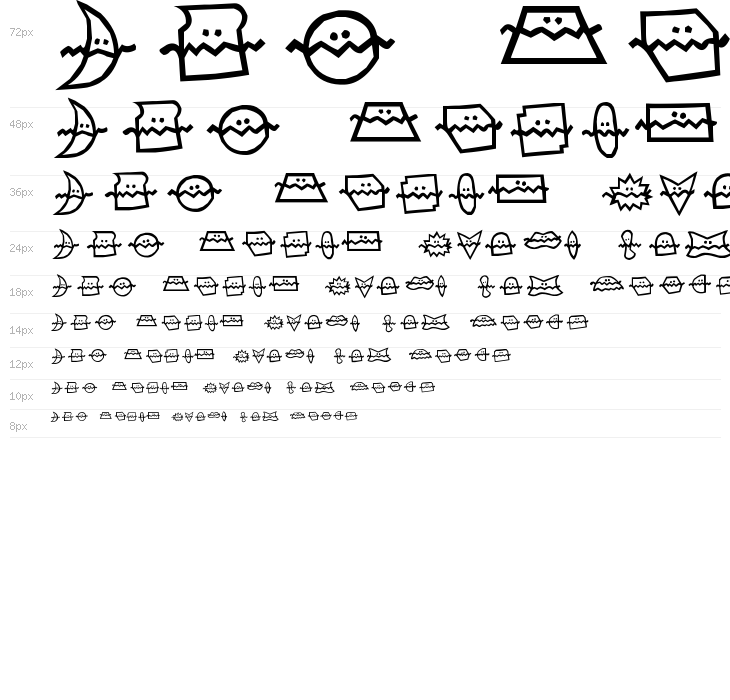 72px

48px

36px

24px

18px

14px

12px

10px

8px